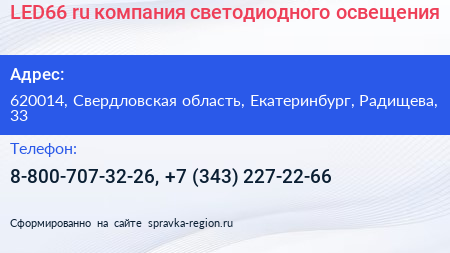 LED66 ru компания светодиодного освещения

Адрес:

620014, Свердловская область, Екатеринбург, Радищева, 33

Телефон:

8-800-707-32-26, +7 (343) 227-22-66

Сформированно на сайте spravka-region.ru